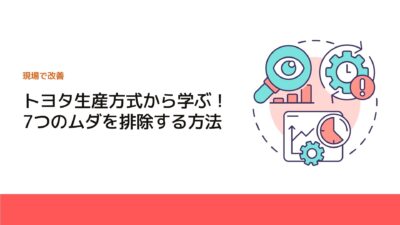 現場で改善

トヨタ生産方式から学ぶ！
7つのムダを排除する方法